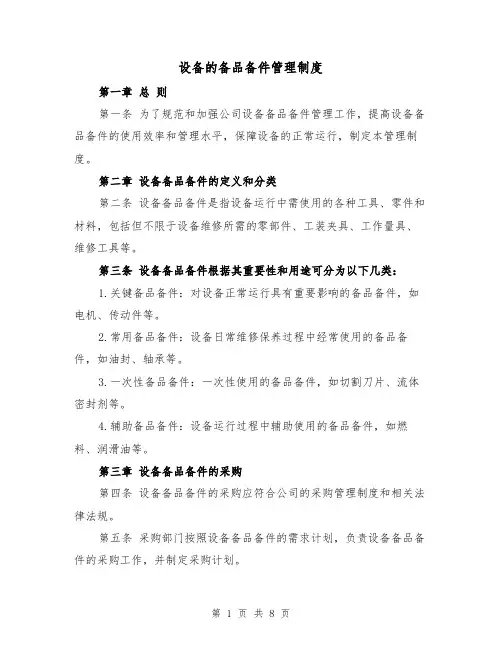 设备的备品备件管理制度

第一章 总 则

第一条 为了规范和加强公司设备备品备件管理工作，提高设备备品备件的使用效率和管理水平，保障设备的正常运行，制定本管理制度。

第二章 设备备品备件的定义和分类

第二条 设备备品备件是指设备运行中需使用的各种工具、零件和材料，包括但不限于设备维修所需的零部件、工装夹具、工作量具、维修工具等。

第三条 设备备品备件根据其重要性和用途可分为以下几类：

1.关键备品备件：对设备正常运行具有重要影响的备品备件，如电机、传动件等。

2.常用备品备件：设备日常维修保养过程中经常使用的备品备件，如油封、轴承等。

3.一次性备品备件：一次性使用的备品备件，如切割刀片、流体密封剂等。

4.辅助备品备件：设备运行过程中辅助使用的备品备件，如燃料、润滑油等。

第三章 设备备品备件的采购

第四条 设备备品备件的采购应符合公司的采购管理制度和相关法律法规。

第五条 采购部门按照设备备品备件的需求计划，负责设备备品备件的采购工作，并制定采购计划。

第 1 页 共 8 页